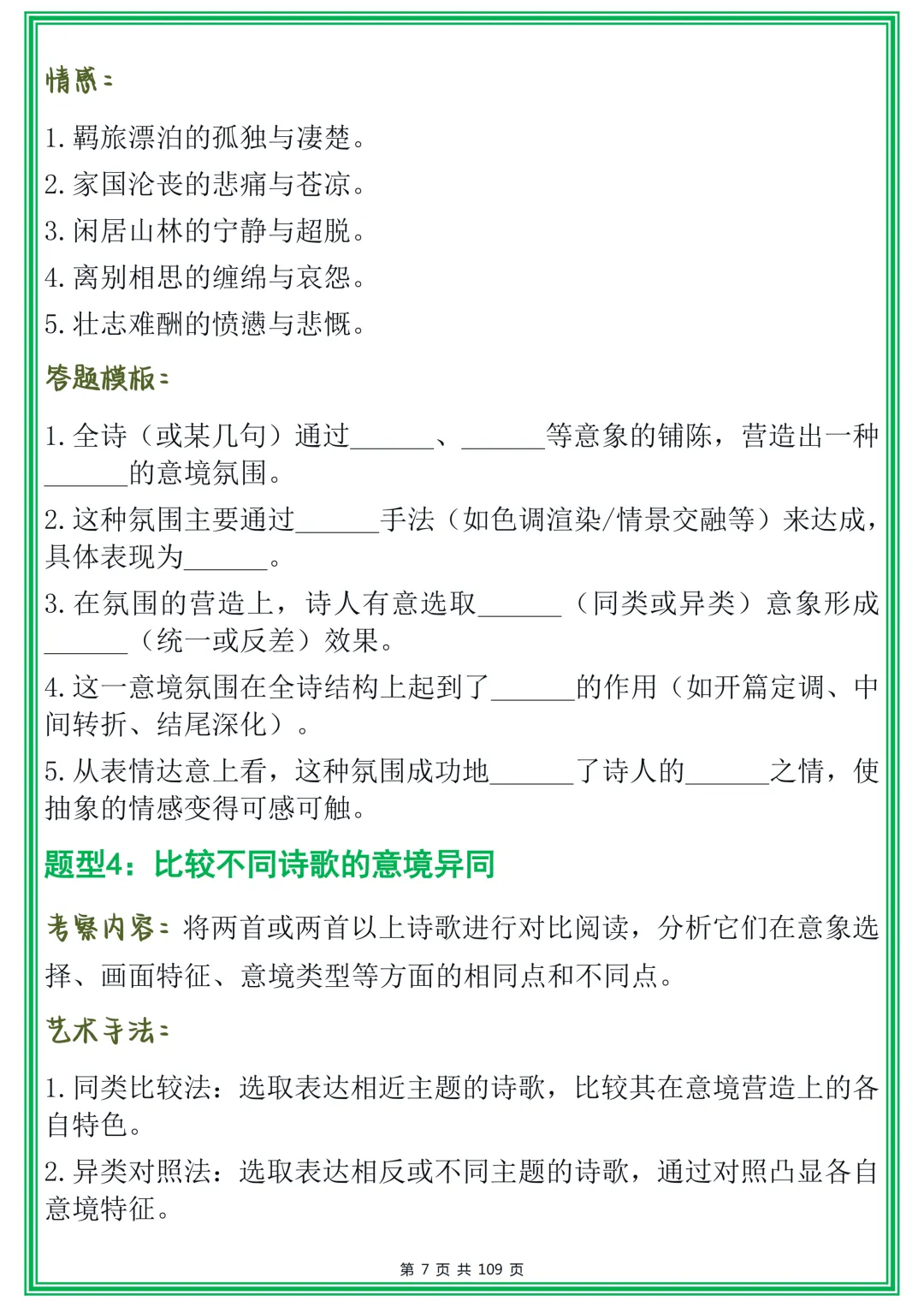 情感：

1. 羁旅漂泊的孤独与凄楚。
2. 家国沦丧的悲痛与苍凉。
3. 闲居山林的宁静与超脱。
4. 离别相思的缠绵与哀怨。
5. 壮志难酬的愤懑与悲慨。

答题模板：

1. 全诗（或某几句）通过______、______等意象的铺陈，营造出一种______的意境氛围。
2. 这种氛围主要通过______手法（如色调渲染/情景交融等）来达成，具体表现为______。
3. 在氛围的营造上，诗人有意选取______（同类或异类）意象形成______（统一或反差）效果。
4. 这一意境氛围在全诗结构上起到了______的作用（如开篇定调、中间转折、结尾深化）。
5. 从表情达意上看，这种氛围成功地______了诗人的______之情，使抽象的情感变得可感可触。

题型4：比较不同诗歌的意境异同

考察内容：将两首或两首以上诗歌进行对比阅读，分析它们在意象选择、画面特征、意境类型等方面的相同点和不同点。

艺术手法：

1. 同类比较法：选取表达相近主题的诗歌，比较其在意境营造上的各自特色。
2. 异类对照法：选取表达相反或不同主题的诗歌，通过对照凸显各自意境特征。

第 7 页 共 109 页